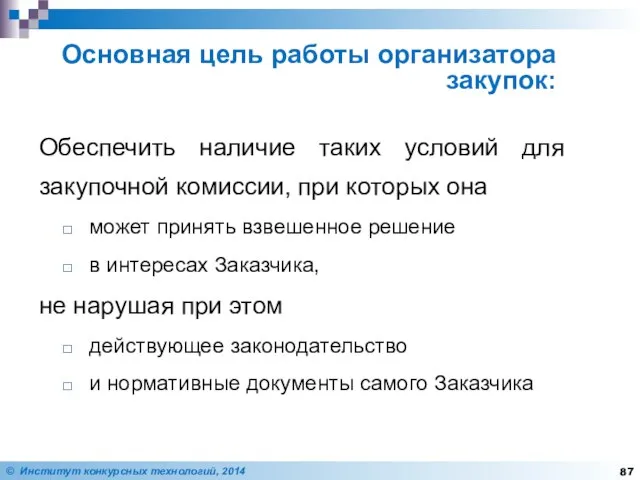 Основная цель работы организатора закупок:

Обеспечить наличие таких условий для закупочной комиссии, при которых она

□ может принять взвешенное решение

□ в интересах Заказчика,

не нарушая при этом

□ действующее законодательство

□ и нормативные документы самого Заказчика

© Институт конкурсных технологий, 2014

87